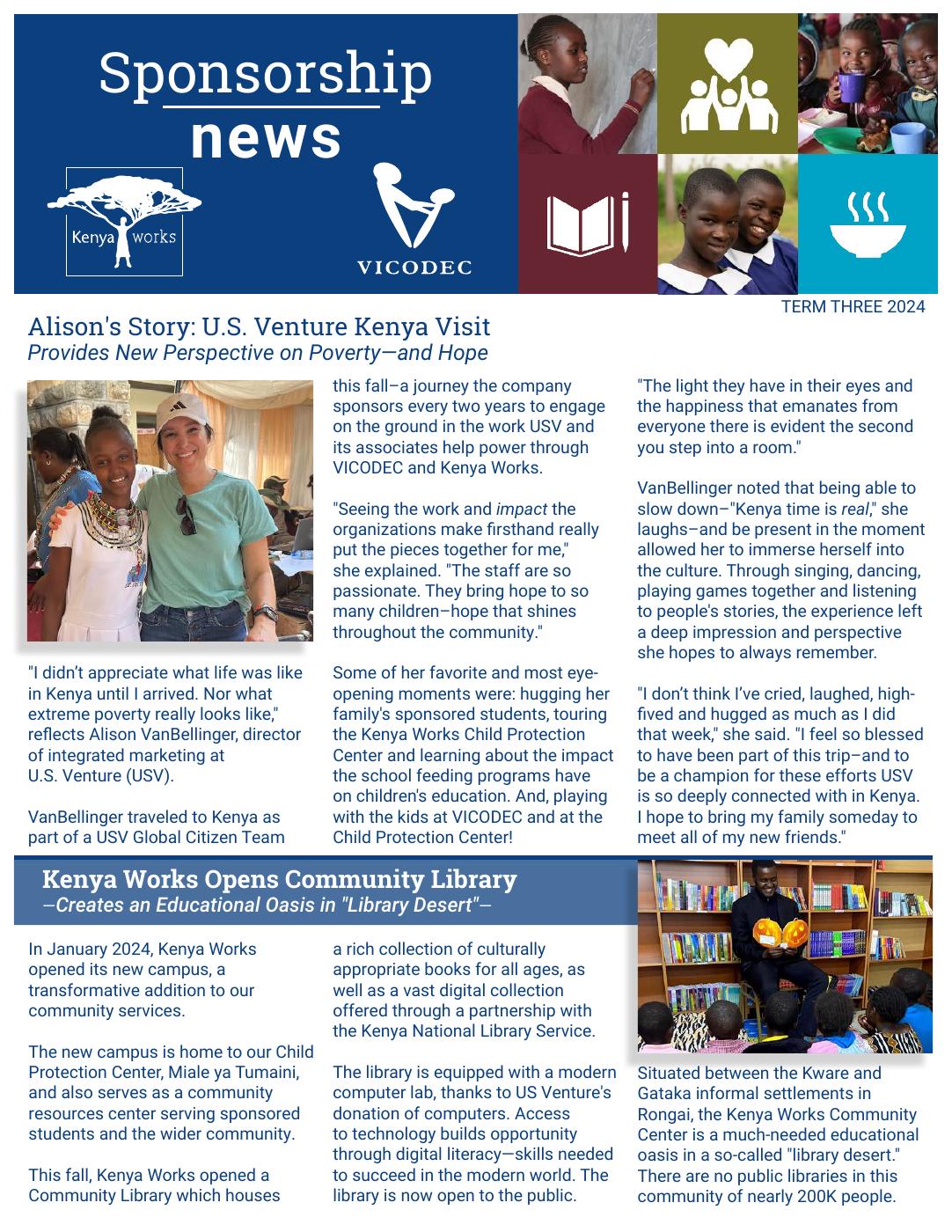 Sponsorship news

Kenya works

VICODEC

TERM THREE 2024

Alison's Story: U.S. Venture Kenya Visit
Provides New Perspective on Poverty—and Hope

"I didn't appreciate what life was like in Kenya until I arrived. Nor what extreme poverty really looks like," reflects Alison VanBellinger, director of integrated marketing at U.S. Venture (USV).

VanBellinger traveled to Kenya as part of a USV Global Citizen Team this fall–a journey the company sponsors every two years to engage on the ground in the work USV and its associates help power through VICODEC and Kenya Works.

"Seeing the work and impact the organizations make firsthand really put the pieces together for me," she explained. "The staff are so passionate. They bring hope to so many children–hope that shines throughout the community."

Some of her favorite and most eye-opening moments were: hugging her family's sponsored students, touring the Kenya Works Child Protection Center and learning about the impact the school feeding programs have on children's education. And, playing with the kids at VICODEC and at the Child Protection Center!

"The light they have in their eyes and the happiness that emanates from everyone there is evident the second you step into a room."

VanBellinger noted that being able to slow down–"Kenya time is real," she laughs–and be present in the moment allowed her to immerse herself into the culture. Through singing, dancing, playing games together and listening to people's stories, the experience left a deep impression and perspective she hopes to always remember.

"I don't think I've cried, laughed, high-fived and hugged as much as I did that week," she said. "I feel so blessed to have been part of this trip–and to be a champion for these efforts USV is so deeply connected with in Kenya. I hope to bring my family someday to meet all of my new friends."

Kenya Works Opens Community Library
—Creates an Educational Oasis in "Library Desert"—

In January 2024, Kenya Works opened its new campus, a transformative addition to our community services.

The new campus is home to our Child Protection Center, Miale ya Tumaini, and also serves as a community resources center serving sponsored students and the wider community.

This fall, Kenya Works opened a Community Library which houses a rich collection of culturally appropriate books for all ages, as well as a vast digital collection offered through a partnership with the Kenya National Library Service.

The library is equipped with a modern computer lab, thanks to US Venture's donation of computers. Access to technology builds opportunity through digital literacy—skills needed to succeed in the modern world. The library is now open to the public.

Situated between the Kware and Gataka informal settlements in Rongai, the Kenya Works Community Center is a much-needed educational oasis in a so-called "library desert." There are no public libraries in this community of nearly 200K people.